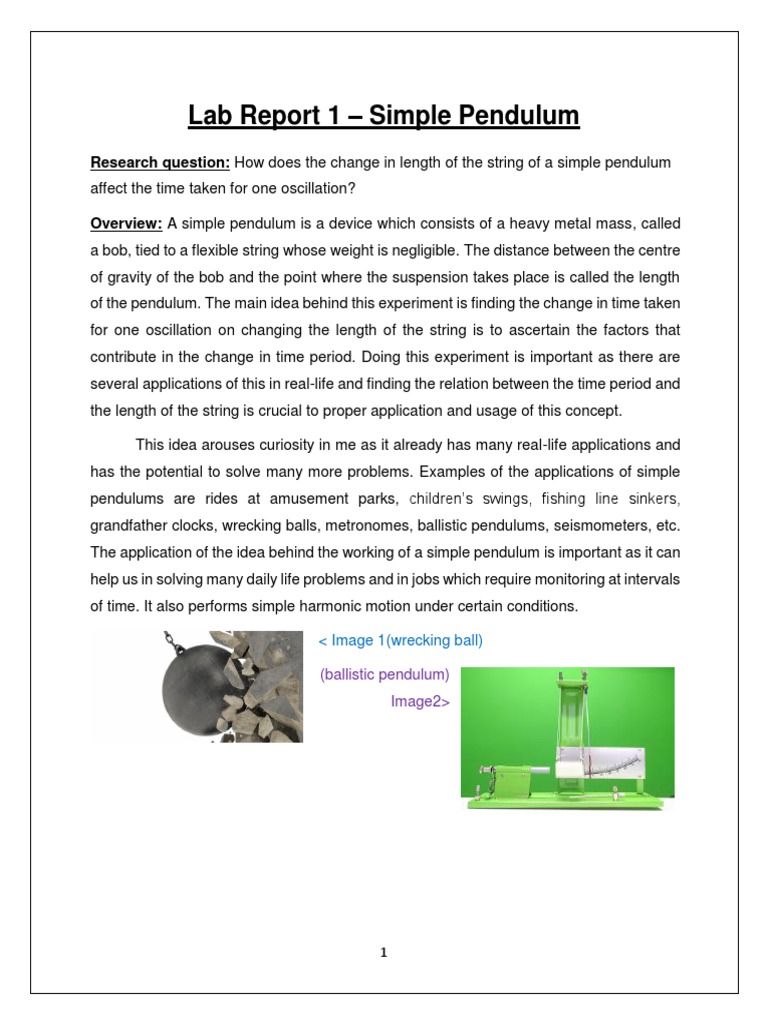 Lab Report 1 – Simple Pendulum

Research question: How does the change in length of the string of a simple pendulum affect the time taken for one oscillation?

Overview: A simple pendulum is a device which consists of a heavy metal mass, called a bob, tied to a flexible string whose weight is negligible. The distance between the centre of gravity of the bob and the point where the suspension takes place is called the length of the pendulum. The main idea behind this experiment is finding the change in time taken for one oscillation on changing the length of the string is to ascertain the factors that contribute in the change in time period. Doing this experiment is important as there are several applications of this in real-life and finding the relation between the time period and the length of the string is crucial to proper application and usage of this concept.

This idea arouses curiosity in me as it already has many real-life applications and has the potential to solve many more problems. Examples of the applications of simple pendulums are rides at amusement parks, children's swings, fishing line sinkers, grandfather clocks, wrecking balls, metronomes, ballistic pendulums, seismometers, etc. The application of the idea behind the working of a simple pendulum is important as it can help us in solving many daily life problems and in jobs which require monitoring at intervals of time. It also performs simple harmonic motion under certain conditions.

< Image 1(wrecking ball)

(ballistic pendulum)
Image2>

1